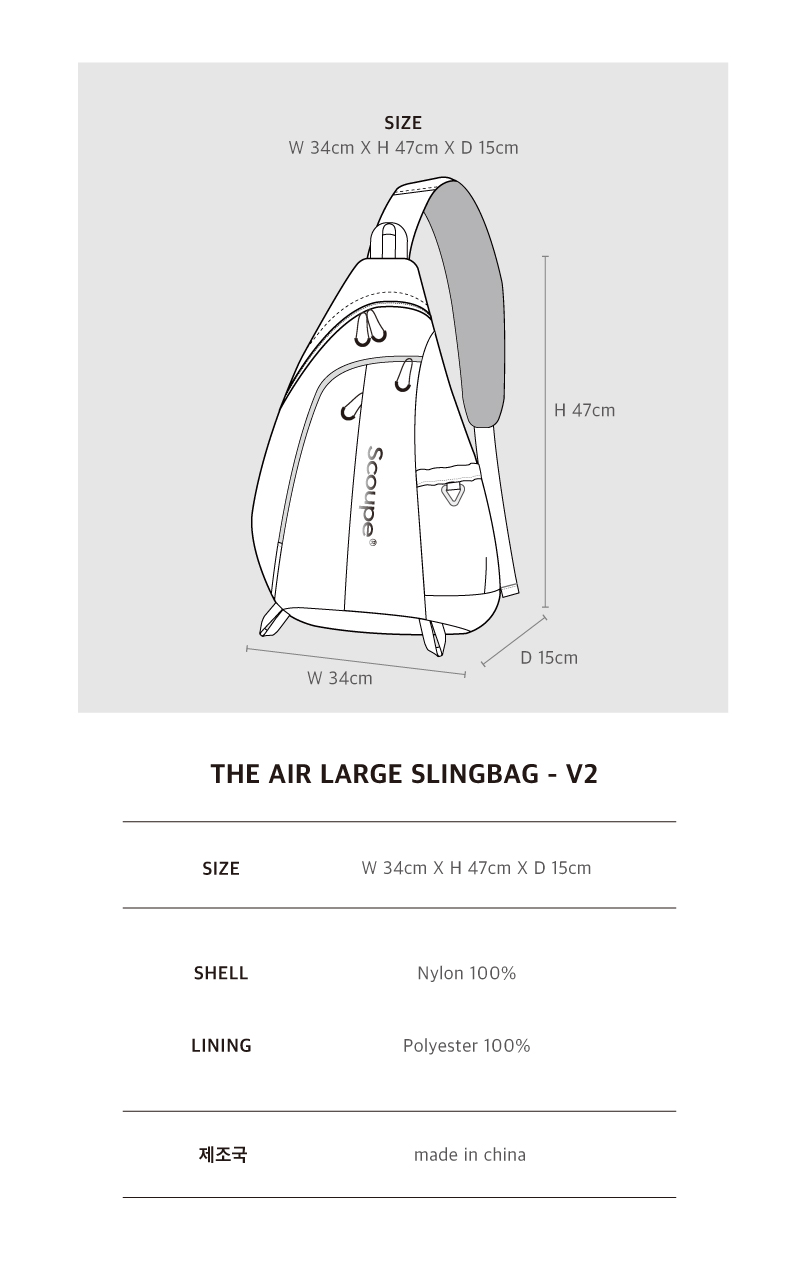 SIZE
W 34cm X H 47cm X D 15cm

Scoupe®

H 47cm

D 15cm

W 34cm

THE AIR LARGE SLINGBAG - V2

| SIZE | W 34cm X H 47cm X D 15cm |
|---|---|
| SHELL | Nylon 100% |
| LINING | Polyester 100% |
| 제조국 | made in china |